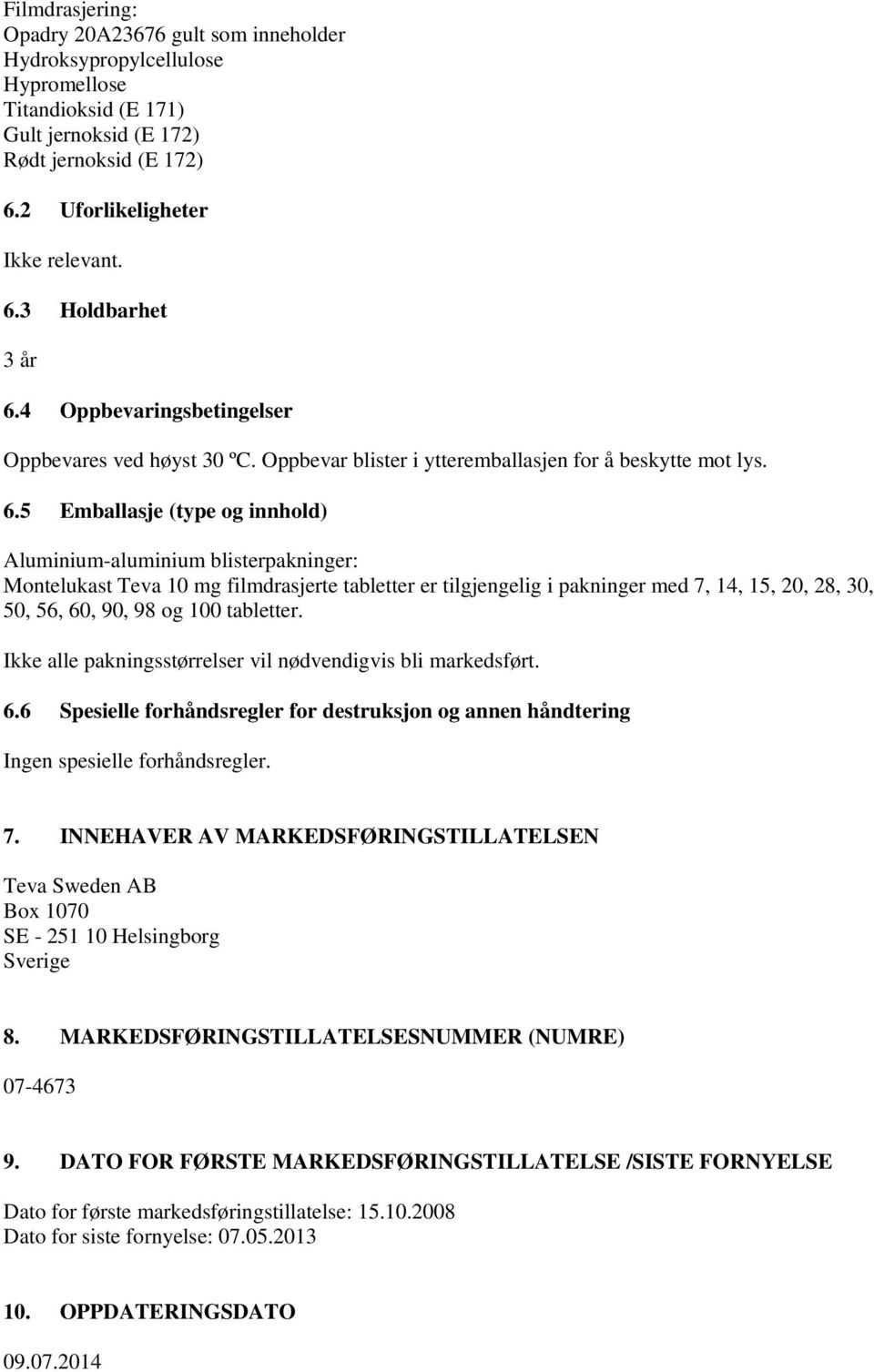 Filmdrasjering:
Opadry 20A23676 gult som inneholder
Hydroksypropylcellulose
Hypromellose
Titandioksid (E 171)
Gult jernoksid (E 172)
Rødt jernoksid (E 172)

6.2 Uforlikeligheter

Ikke relevant.

6.3 Holdbarhet

3 år

6.4 Oppbevaringsbetingelser

Oppbevares ved høyst 30 ºC. Oppbevar blister i ytteremballasjen for å beskytte mot lys.

6.5 Emballasje (type og innhold)

Aluminium-aluminium blisterpakninger:
Montelukast Teva 10 mg filmdrasjerte tabletter er tilgjengelig i pakninger med 7, 14, 15, 20, 28, 30, 50, 56, 60, 90, 98 og 100 tabletter.

Ikke alle pakningsstørrelser vil nødvendigvis bli markedsført.

6.6 Spesielle forhåndsregler for destruksjon og annen håndtering

Ingen spesielle forhåndsregler.

7. INNEHAVER AV MARKEDSFØRINGSTILLATELSEN

Teva Sweden AB
Box 1070
SE - 251 10 Helsingborg
Sverige

8. MARKEDSFØRINGSTILLATELSESNUMMER (NUMRE)

07-4673

9. DATO FOR FØRSTE MARKEDSFØRINGSTILLATELSE /SISTE FORNYELSE

Dato for første markedsføringstillatelse: 15.10.2008
Dato for siste fornyelse: 07.05.2013

10. OPPDATERINGSDATO

09.07.2014